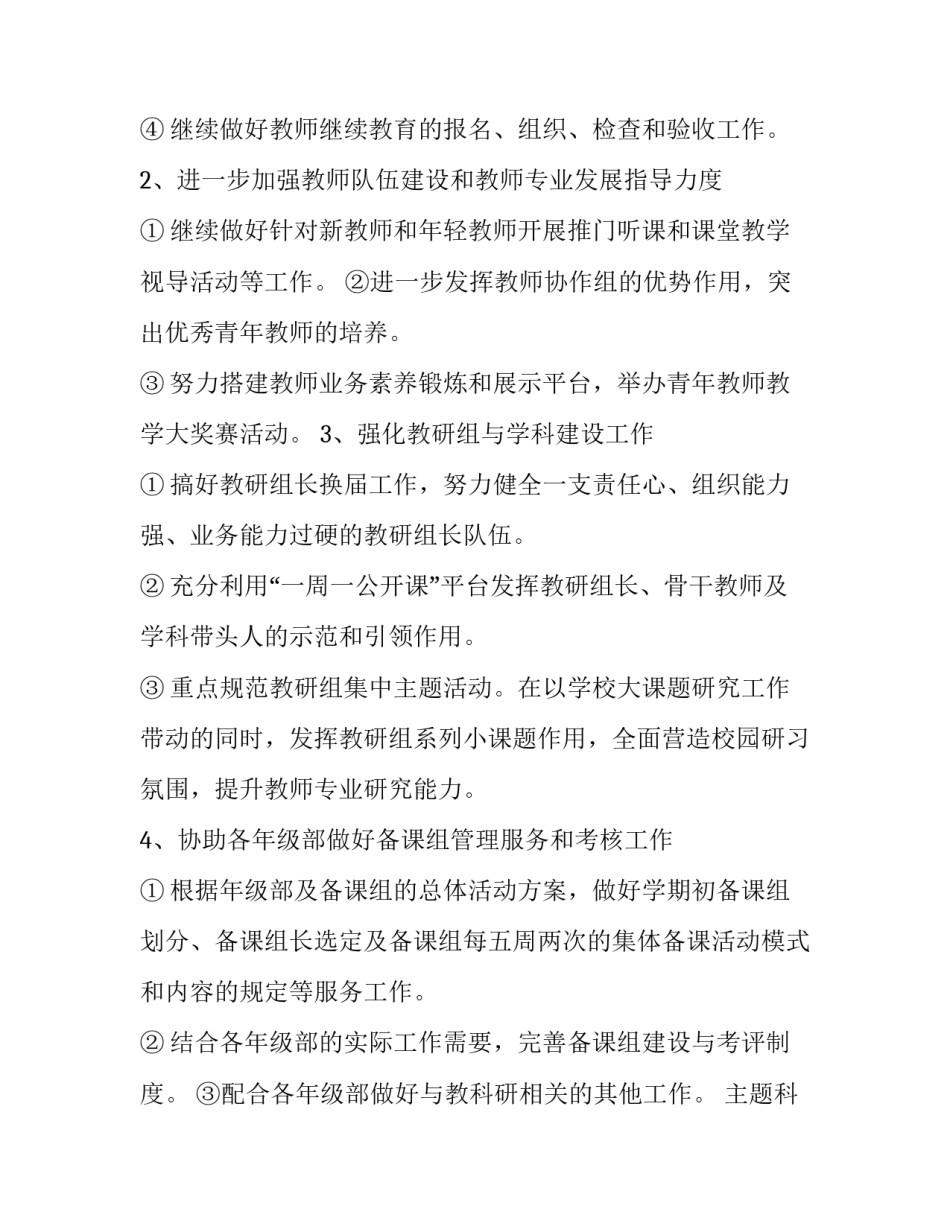 ④ 继续做好教师继续教育的报名、组织、检查和验收工作。

2、进一步加强教师队伍建设和教师专业发展指导力度

① 继续做好针对新教师和年轻教师开展推门听课和课堂教学视导活动等工作。 ②进一步发挥教师协作组的优势作用，突出优秀青年教师的培养。

③ 努力搭建教师业务素养锻炼和展示平台，举办青年教师教学大奖赛活动。 3、强化教研组与学科建设工作

① 搞好教研组长换届工作，努力健全一支责任心、组织能力强、业务能力过硬的教研组长队伍。

② 充分利用“一周一公开课”平台发挥教研组长、骨干教师及学科带头人的示范和引领作用。

③ 重点规范教研组集中主题活动。在以学校大课题研究工作带动的同时，发挥教研组系列小课题作用，全面营造校园研习氛围，提升教师专业研究能力。

4、协助各年级部做好备课组管理服务和考核工作

① 根据年级部及备课组的总体活动方案，做好学期初备课组划分、备课组长选定及备课组每五周两次的集体备课活动模式和内容的规定等服务工作。

② 结合各年级部的实际工作需要，完善备课组建设与考评制度。 ③配合各年级部做好与教科研相关的其他工作。 主题科